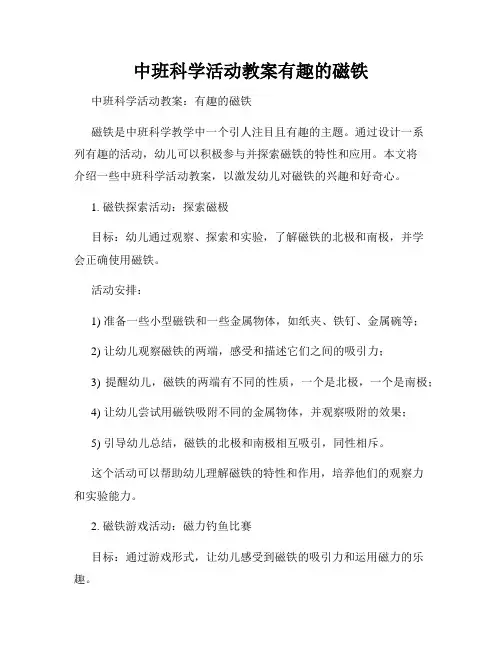 中班科学活动教案有趣的磁铁

中班科学活动教案：有趣的磁铁

磁铁是中班科学教学中一个引人注目且有趣的主题。通过设计一系列有趣的活动，幼儿可以积极参与并探索磁铁的特性和应用。本文将介绍一些中班科学活动教案，以激发幼儿对磁铁的兴趣和好奇心。

1. 磁铁探索活动：探索磁极

目标：幼儿通过观察、探索和实验，了解磁铁的北极和南极，并学会正确使用磁铁。

活动安排：

1) 准备一些小型磁铁和一些金属物体，如纸夹、铁钉、金属碗等；

2) 让幼儿观察磁铁的两端，感受和描述它们之间的吸引力；

3) 提醒幼儿，磁铁的两端有不同的性质，一个是北极，一个是南极；

4) 让幼儿尝试用磁铁吸附不同的金属物体，并观察吸附的效果；

5) 引导幼儿总结，磁铁的北极和南极相互吸引，同性相斥。

这个活动可以帮助幼儿理解磁铁的特性和作用，培养他们的观察力和实验能力。

2. 磁铁游戏活动：磁力钓鱼比赛

目标：通过游戏形式，让幼儿感受到磁铁的吸引力和运用磁力的乐趣。